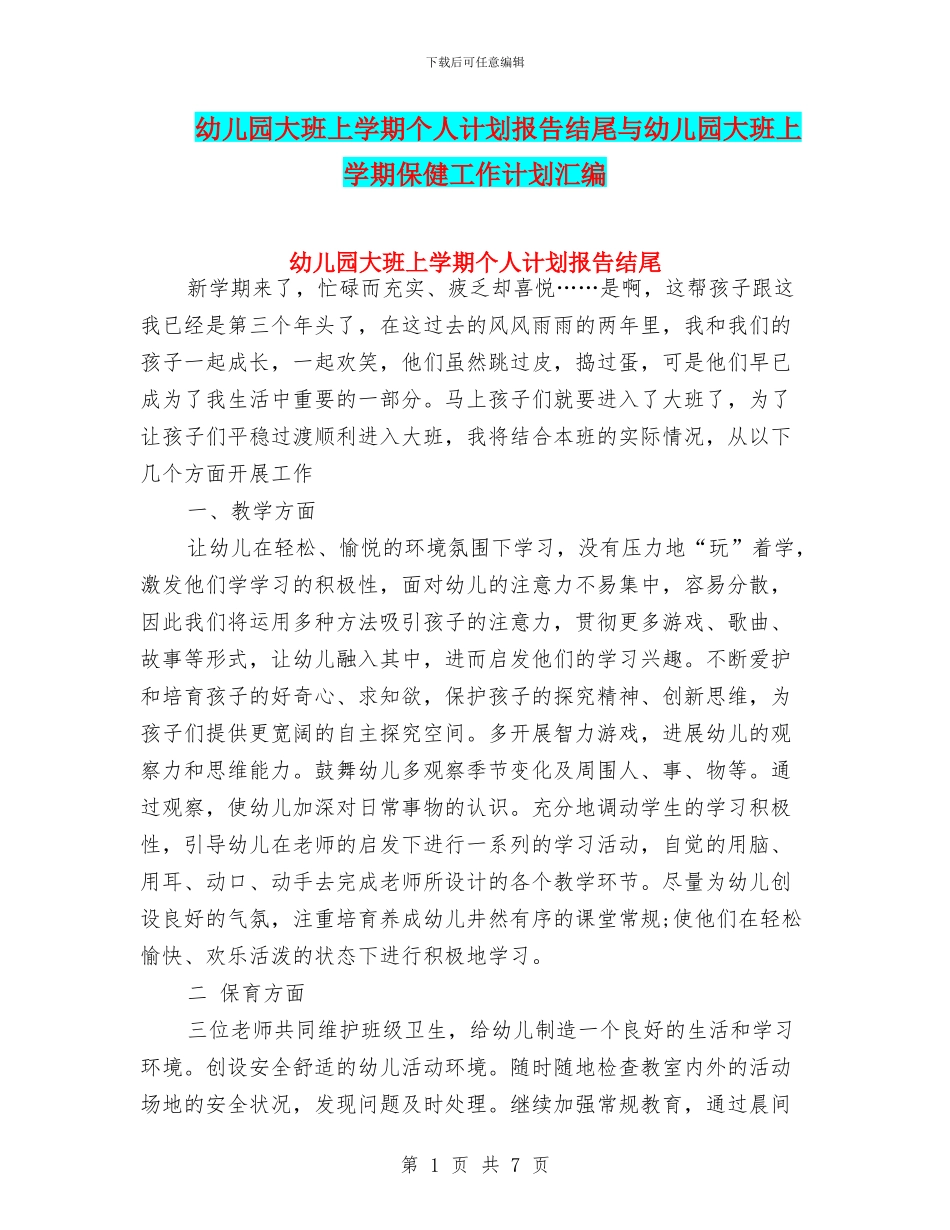 下载后可任意编辑

幼儿园大班上学期个人计划报告结尾与幼儿园大班上学期保健工作计划汇编

幼儿园大班上学期个人计划报告结尾

新学期来了，忙碌而充实、疲乏却喜悦……是啊，这帮孩子跟这我已经是第三个年头了，在这过去的风风雨雨的两年里，我和我们的孩子一起成长，一起欢笑，他们虽然跳过皮，捣过蛋，可是他们早已成为了我生活中重要的一部分。马上孩子们就要进入了大班了，为了让孩子们平稳过渡顺利进入大班，我将结合本班的实际情况，从以下几个方面开展工作

一、教学方面

让幼儿在轻松、愉悦的环境氛围下学习，没有压力地“玩”着学，激发他们学学习的积极性，面对幼儿的注意力不易集中，容易分散，因此我们将运用多种方法吸引孩子的注意力，贯彻更多游戏、歌曲、故事等形式，让幼儿融入其中，进而启发他们的学习兴趣。不断爱护和培育孩子的好奇心、求知欲，保护孩子的探究精神、创新思维，为孩子们提供更宽阔的自主探究空间。多开展智力游戏，进展幼儿的观察力和思维能力。鼓舞幼儿多观察季节变化及周围人、事、物等。通过观察，使幼儿加深对日常事物的认识。充分地调动学生的学习积极性，引导幼儿在老师的启发下进行一系列的学习活动，自觉的用脑、用耳、动口、动手去完成老师所设计的各个教学环节。尽量为幼儿创设良好的气氛，注重培育养成幼儿井然有序的课堂常规;使他们在轻松愉快、欢乐活泼的状态下进行积极地学习。

二 保育方面

三位老师共同维护班级卫生，给幼儿制造一个良好的生活和学习环境。创设安全舒适的幼儿活动环境。随时随地检查教室内外的活动场地的安全状况，发现问题及时处理。继续加强常规教育，通过晨间

第 1 页 共 7 页